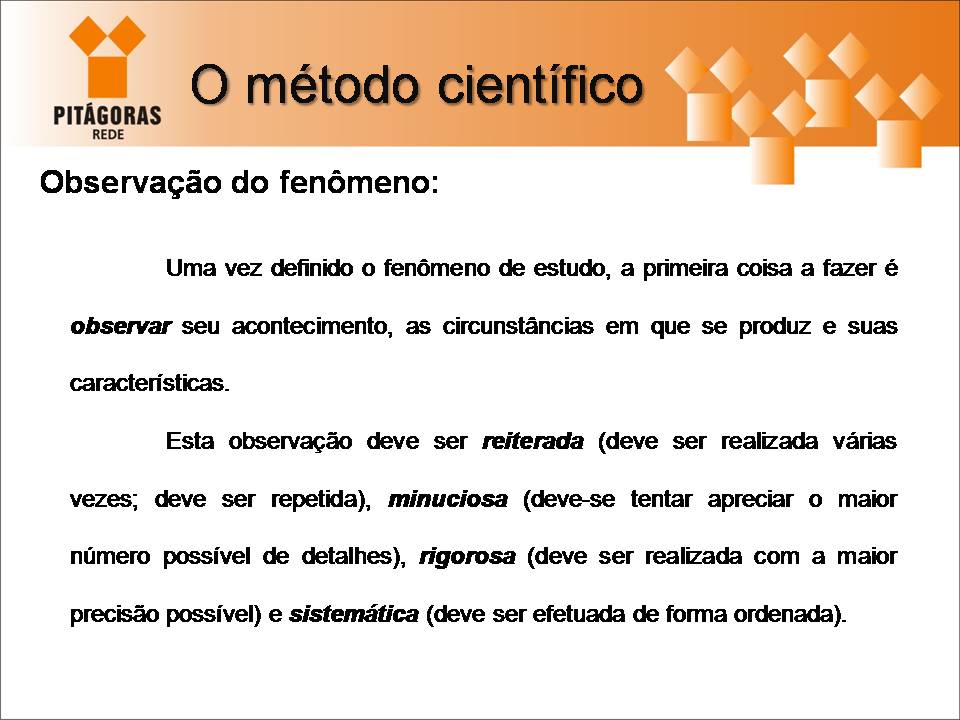 PITÁGORAS
REDE

O método científico

Observação do fenômeno:

Uma vez definido o fenômeno de estudo, a primeira coisa a fazer é observar seu acontecimento, as circunstâncias em que se produz e suas características.

Esta observação deve ser reiterada (deve ser realizada várias vezes; deve ser repetida), minuciosa (deve-se tentar apreciar o maior número possível de detalhes), rigorosa (deve ser realizada com a maior precisão possível) e sistemática (deve ser efetuada de forma ordenada).